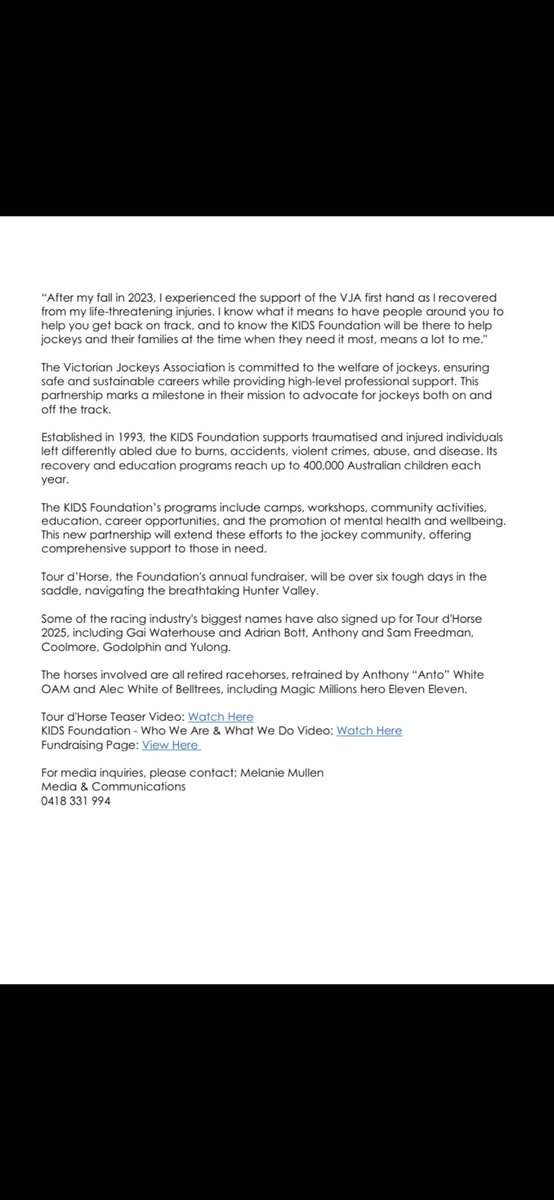 "After my fall in 2023, I experienced the support of the VJA first hand as I recovered from my life-threatening injuries. I know what it means to have people around you to help you get back on track, and to know the KIDS Foundation will be there to help jockeys and their families at the time when they need it most, means a lot to me."

The Victorian Jockeys Association is committed to the welfare of jockeys, ensuring safe and sustainable careers while providing high-level professional support. This partnership marks a milestone in their mission to advocate for jockeys both on and off the track.

Established in 1993, the KIDS Foundation supports traumatised and injured individuals left differently abled due to burns, accidents, violent crimes, abuse, and disease. Its recovery and education programs reach up to 400,000 Australian children each year.

The KIDS Foundation's programs include camps, workshops, community activities, education, career opportunities, and the promotion of mental health and wellbeing. This new partnership will extend these efforts to the jockey community, offering comprehensive support to those in need.

Tour d'Horse, the Foundation's annual fundraiser, will be over six tough days in the saddle, navigating the breathtaking Hunter Valley.

Some of the racing industry's biggest names have also signed up for Tour d'Horse 2025, including Gai Waterhouse and Adrian Bott, Anthony and Sam Freedman, Coolmore, Godolphin and Yulong.

The horses involved are all retired racehorses, retrained by Anthony "Anto" White OAM and Alec White of Belltrees, including Magic Millions hero Eleven Eleven.

Tour d'Horse Teaser Video: Watch Here
KIDS Foundation - Who We Are & What We Do Video: Watch Here
Fundraising Page: View Here

For media inquiries, please contact: Melanie Mullen
Media & Communications
0418 331 994